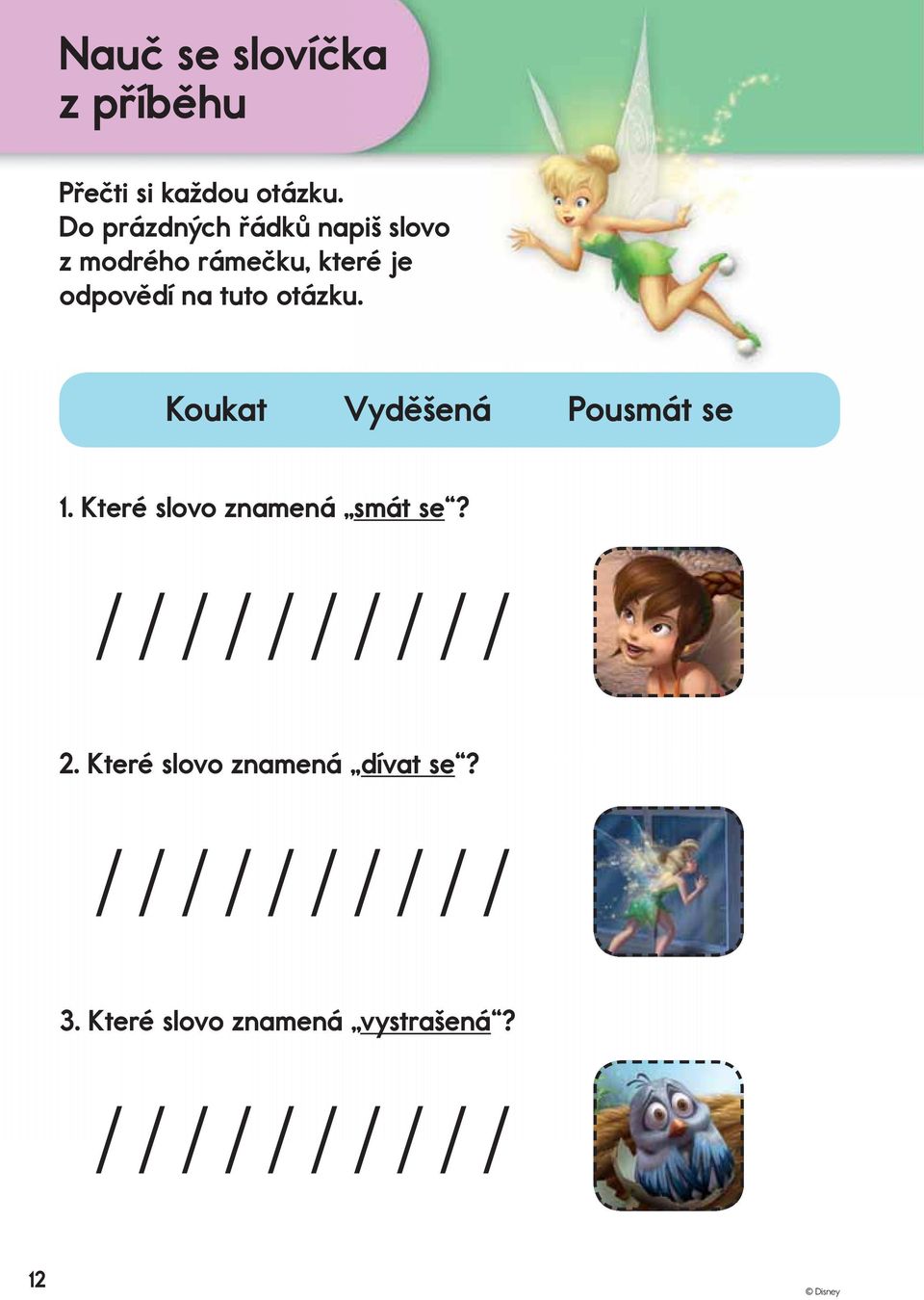 Nauč se slovíčka z příběhu

Přečti si každou otázku. Do prázdných řádků napiš slovo z modrého rámečku, které je odpovědí na tuto otázku.

Koukat Vyděšená Pousmát se

1. Které slovo znamená „smát se“?

/ / / / / / / / / /

2. Které slovo znamená „dívat se“?

/ / / / / / / / / /

3. Které slovo znamená „vystrašená“?

/ / / / / / / / / /

12

© Disney